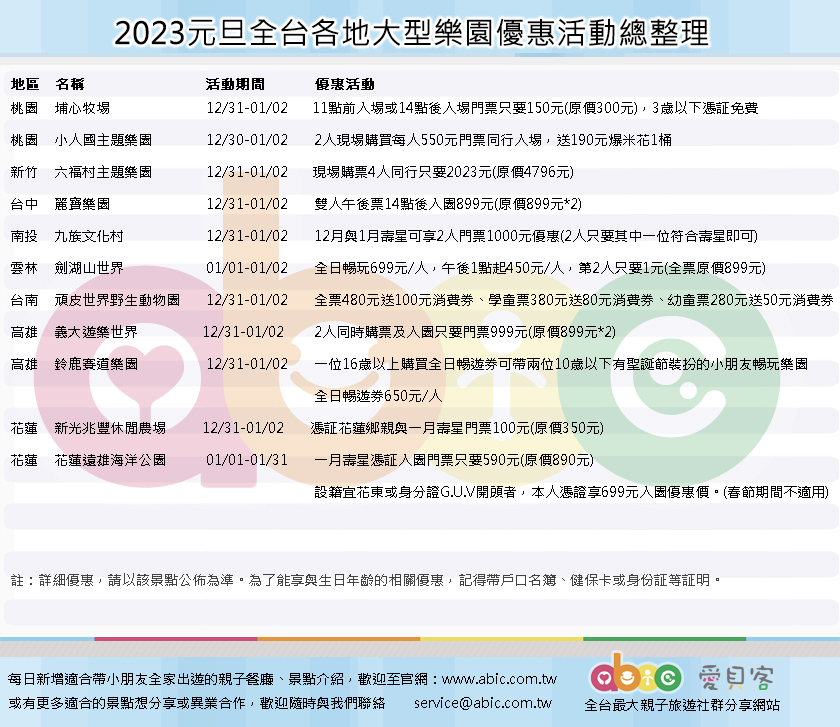 2023元旦全台各地大型樂園優惠活動總整理

| 地區 | 名稱 | 活動期間 | 優惠活動 |
|---|---|---|---|
| 桃園 | 埔心牧場 | 12/31-01/02 | 11點前入場或14點後入場門票只要150元(原價300元)，3歲以下憑証免費 |
| 桃園 | 小人國主題樂園 | 12/30-01/02 | 2人現場購買每人550元門票同行入場，送190元爆米花1桶 |
| 新竹 | 六福村主題樂園 | 12/31-01/02 | 現場購票4人同行只要2023元(原價4796元) |
| 台中 | 麗寶樂園 | 12/31-01/02 | 雙人午後票14點後入園899元(原價899元*2) |
| 南投 | 九族文化村 | 12/31-01/02 | 12月與1月壽星可享2人門票1000元優惠(2人只要其中一位符合壽星即可) |
| 雲林 | 劍湖山世界 | 01/01-01/02 | 全日暢玩699元/人，午後1點起450元/人，第2人只要1元(全票原價899元) |
| 台南 | 頑皮世界野生動物園 | 12/31-01/02 | 全票480元送100元消費券、學童票380元送80元消費券、幼童票280元送50元消費券 |
| 高雄 | 義大遊樂世界 | 12/31-01/02 | 2人同時購票及入園只要門票999元(原價899元*2) |
| 高雄 | 鈴鹿賽道樂園 | 12/31-01/02 | 一位16歲以上購買全日暢遊券可帶兩位10歲以下有聖誕節裝扮的小朋友暢玩樂園 |
|  |  |  | 全日暢遊券650元/人 |
| 花蓮 | 新光兆豐休閒農場 | 12/31-01/02 | 憑証花蓮鄉親與一月壽星門票100元(原價350元) |
| 花蓮 | 花蓮遠雄海洋公園 | 01/01-01/31 | 一月壽星憑証入園門票只要590元(原價890元) |
|  |  |  | 設籍宜花東或身分證G.U.V開頭者，本人憑證享699元入園優惠價。(春節期間不適用) |

註：詳細優惠，請以該景點公佈為準。為了能享與生日年齡的相關優惠，記得帶戶口名簿、健保卡或身份証等証明。

每日新增適合帶小朋友全家出遊的親子餐廳、景點介紹，歡迎至官網：www.abic.com.tw
或有更多適合的景點想分享或異業合作，歡迎隨時與我們聯絡 service@abic.com.tw

abic 愛貝客
全台最大親子旅遊社群分享網站